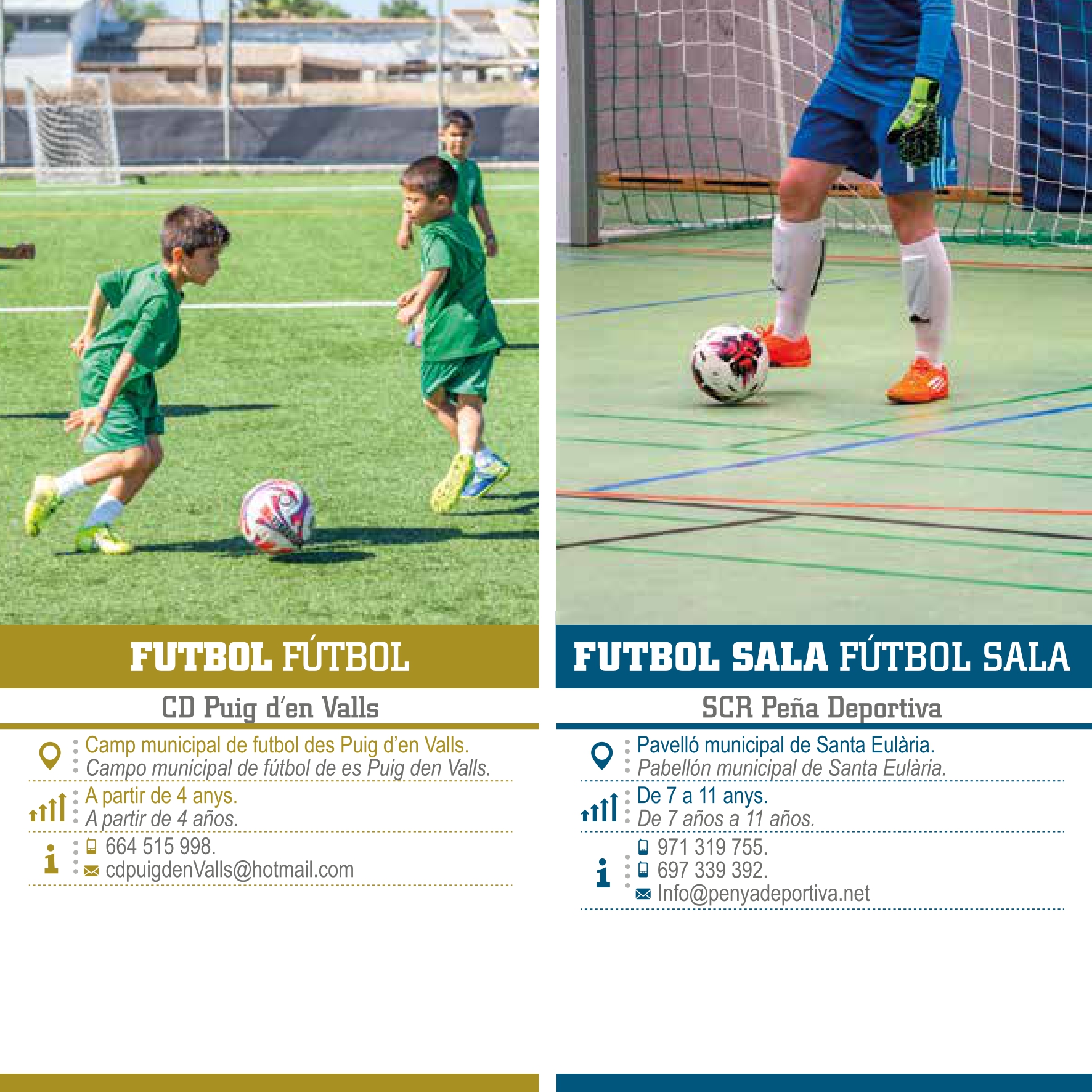 FUTBOL FÚTBOL

CD Puig d'en Valls

Camp municipal de futbol des Puig d'en Valls.
Campo municipal de fútbol de es Puig den Valls.

A partir de 4 anys.
A partir de 4 años.

664 515 998.
cdpuigdenValls@hotmail.com

FUTBOL SALA FÚTBOL SALA

SCR Peña Deportiva

Pavelló municipal de Santa Eulària.
Pabellón municipal de Santa Eulària.

De 7 a 11 anys.
De 7 años a 11 años.

971 319 755.
697 339 392.
Info@penyadeportiva.net